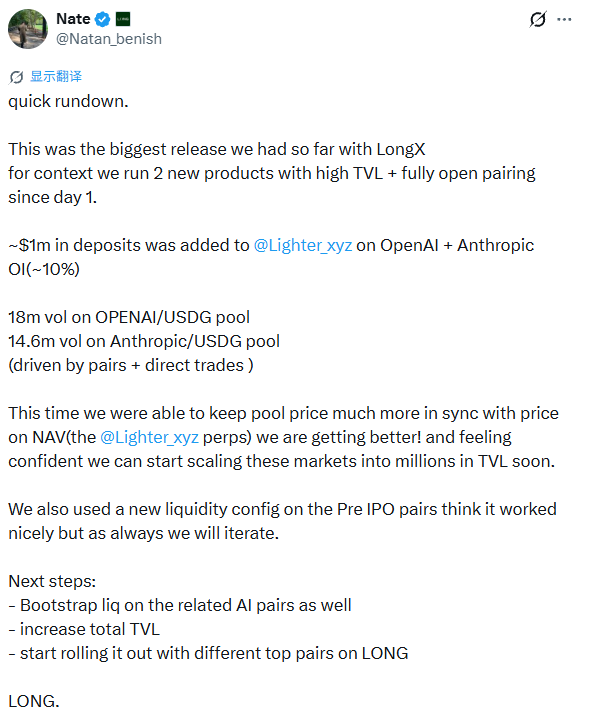 Nate
@Natan_benish

显示翻译
quick rundown.

This was the biggest release we had so far with LongX
for context we run 2 new products with high TVL + fully open pairing since day 1.

~$1m in deposits was added to @Lighter_xyz on OpenAI + Anthropic OI(~10%)

18m vol on OPENAI/USDG pool
14.6m vol on Anthropic/USDG pool
(driven by pairs + direct trades )

This time we were able to keep pool price much more in sync with price on NAV(the @Lighter_xyz perps) we are getting better! and feeling confident we can start scaling these markets into millions in TVL soon.

We also used a new liquidity config on the Pre IPO pairs think it worked nicely but as always we will iterate.

Next steps:
- Bootstrap liq on the related AI pairs as well
- increase total TVL
- start rolling it out with different top pairs on LONG

LONG.